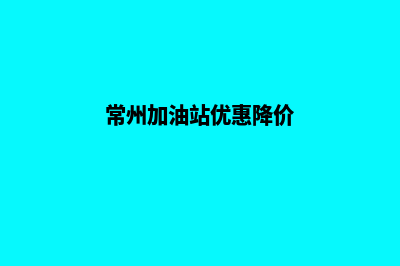 常州加油站优惠降价